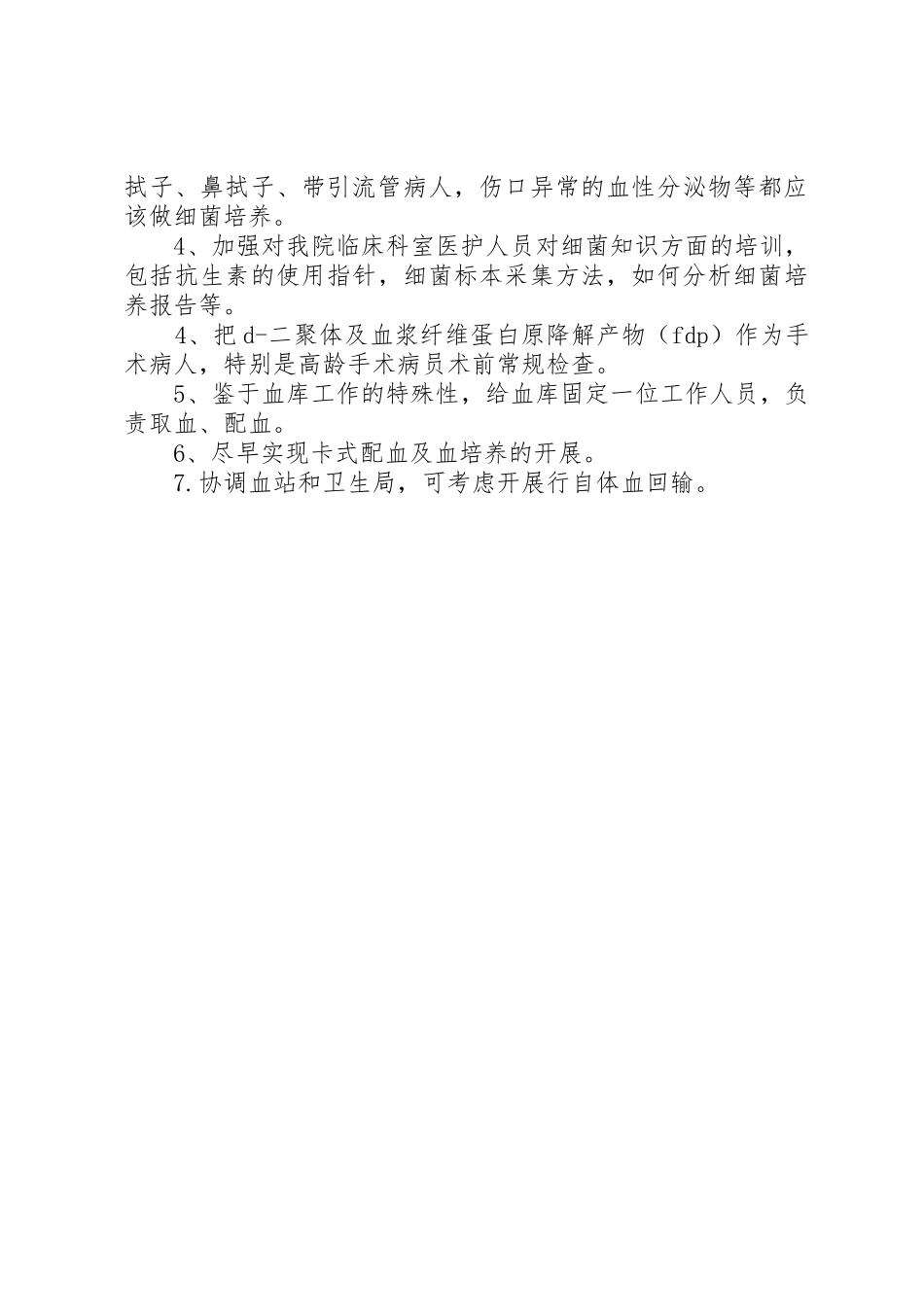 拭子、鼻拭子、带引流管病人，伤口异常的血性分泌物等都应该做细菌培养。

4、加强对我院临床科室医护人员对细菌知识方面的培训，包括抗生素的使用指针，细菌标本采集方法，如何分析细菌培养报告等。

4、把d-二聚体及血浆纤维蛋白原降解产物（fdp）作为手术病人，特别是高龄手术病员术前常规检查。

5、鉴于血库工作的特殊性，给血库固定一位工作人员，负责取血、配血。

6、尽早实现卡式配血及血培养的开展。

7.协调血站和卫生局，可考虑开展行自体血回输。